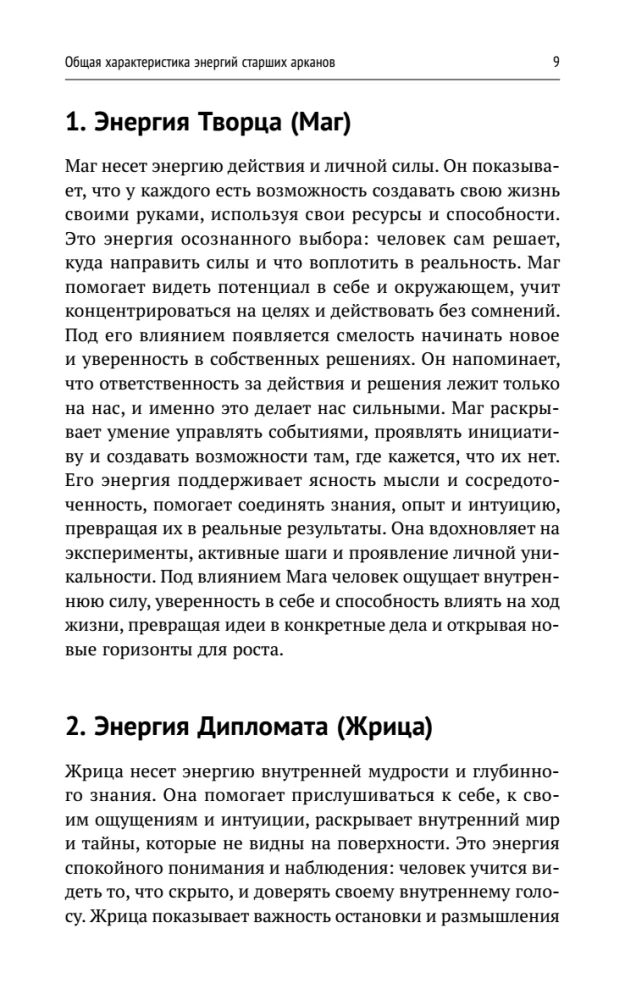 Общая характеристика энергий старших арканов 9

1. Энергия Творца (Маг)

Маг несет энергию действия и личной силы. Он показывает, что у каждого есть возможность создавать свою жизнь своими руками, используя свои ресурсы и способности. Это энергия осознанного выбора: человек сам решает, куда направить силы и что воплотить в реальность. Маг помогает видеть потенциал в себе и окружающем, учит концентрироваться на целях и действовать без сомнений. Под его влиянием появляется смелость начинать новое и уверенность в собственных решениях. Он напоминает, что ответственность за действия и решения лежит только на нас, и именно это делает нас сильными. Маг раскрывает умение управлять событиями, проявлять инициативу и создавать возможности там, где кажется, что их нет. Его энергия поддерживает ясность мысли и сосредоточенность, помогает соединять знания, опыт и интуицию, превращая их в реальные результаты. Она вдохновляет на эксперименты, активные шаги и проявление личной уникальности. Под влиянием Мага человек ощущает внутреннюю силу, уверенность в себе и способность влиять на ход жизни, превращая идеи в конкретные дела и открывая новые горизонты для роста.

2. Энергия Дипломата (Жрица)

Жрица несет энергию внутренней мудрости и глубинного знания. Она помогает прислушиваться к себе, к своим ощущениям и интуиции, раскрывает внутренний мир и тайны, которые не видны на поверхности. Это энергия спокойного понимания и наблюдения: человек учится видеть то, что скрыто, и доверять своему внутреннему голосу. Жрица показывает важность остановки и размышления